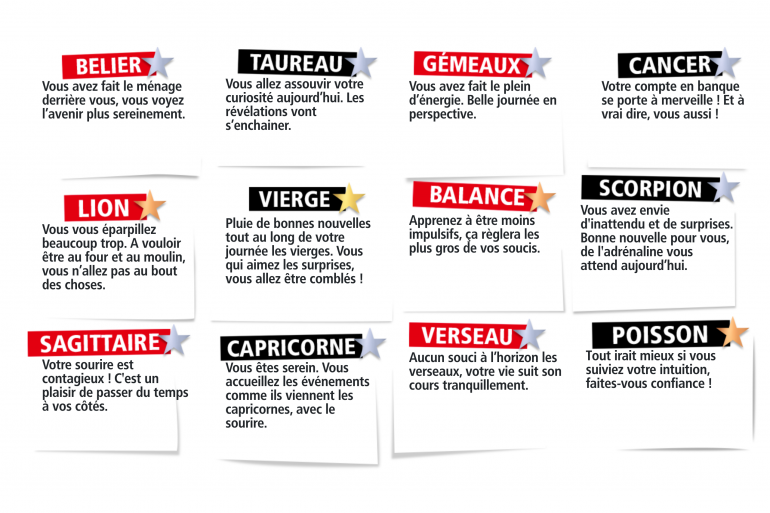 BELIER
Vous avez fait le ménage derrière vous, vous voyez l'avenir plus sereinement.

TAUREAU
Vous allez assouvir votre curiosité aujourd'hui. Les révélations vont s'enchainer.

GÉMEAUX
Vous avez fait le plein d'énergie. Belle journée en perspective.

CANCER
Votre compte en banque se porte à merveille ! Et à vrai dire, vous aussi !

LION
Vous vous éparpillez beaucoup trop. A vouloir être au four et au moulin, vous n'allez pas au bout des choses.

VIERGE
Pluie de bonnes nouvelles tout au long de votre journée les vierges. Vous qui aimez les surprises, vous allez être comblés !

BALANCE
Apprenez à être moins impulsifs, ça règlera les plus gros de vos soucis.

SCORPION
Vous avez envie d'inattendu et de surprises. Bonne nouvelle pour vous, de l'adrénaline vous attend aujourd'hui.

SAGITTAIRE
Votre sourire est contagieux ! C'est un plaisir de passer du temps à vos côtés.

CAPRICORNE
Vous êtes serein. Vous accueillez les événements comme ils viennent les capricornes, avec le sourire.

VERSEAU
Aucun souci à l'horizon les verseaux, votre vie suit son cours tranquillement.

POISSON
Tout irait mieux si vous suiviez votre intuition, faites-vous confiance !